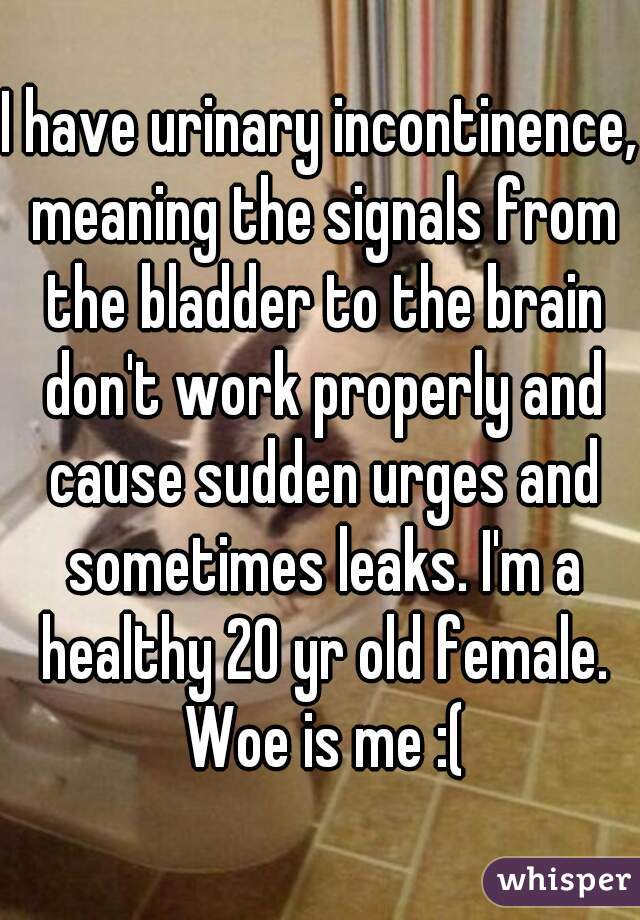 I have urinary incontinence, meaning the signals from the bladder to the brain don't work properly and cause sudden urges and sometimes leaks. I'm a healthy 20 yr old female. Woe is me :(

whisper